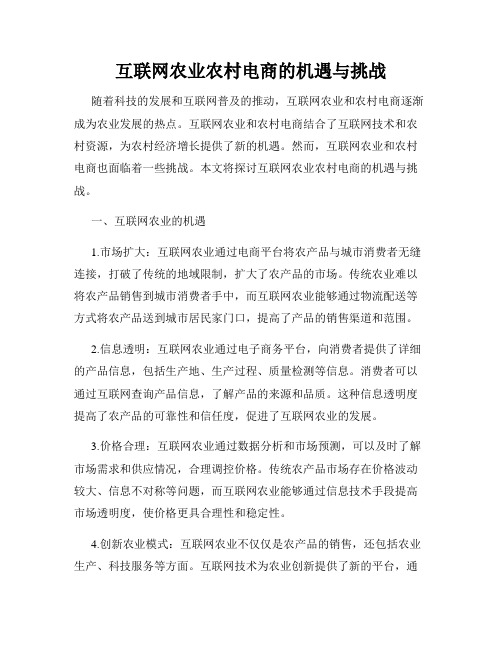 互联网农业农村电商的机遇与挑战

随着科技的发展和互联网普及的推动，互联网农业和农村电商逐渐成为农业发展的热点。互联网农业和农村电商结合了互联网技术和农村资源，为农村经济增长提供了新的机遇。然而，互联网农业和农村电商也面临着一些挑战。本文将探讨互联网农业农村电商的机遇与挑战。

一、互联网农业的机遇

1.市场扩大：互联网农业通过电商平台将农产品与城市消费者无缝连接，打破了传统的地域限制，扩大了农产品的市场。传统农业难以将农产品销售到城市消费者手中，而互联网农业能够通过物流配送等方式将农产品送到城市居民家门口，提高了产品的销售渠道和范围。

2.信息透明：互联网农业通过电子商务平台，向消费者提供了详细的产品信息，包括生产地、生产过程、质量检测等信息。消费者可以通过互联网查询产品信息，了解产品的来源和品质。这种信息透明度提高了农产品的可靠性和信任度，促进了互联网农业的发展。

3.价格合理：互联网农业通过数据分析和市场预测，可以及时了解市场需求和供应情况，合理调控价格。传统农产品市场存在价格波动较大、信息不对称等问题，而互联网农业能够通过信息技术手段提高市场透明度，使价格更具合理性和稳定性。

4.创新农业模式：互联网农业不仅仅是农产品的销售，还包括农业生产、科技服务等方面。互联网技术为农业创新提供了新的平台，通